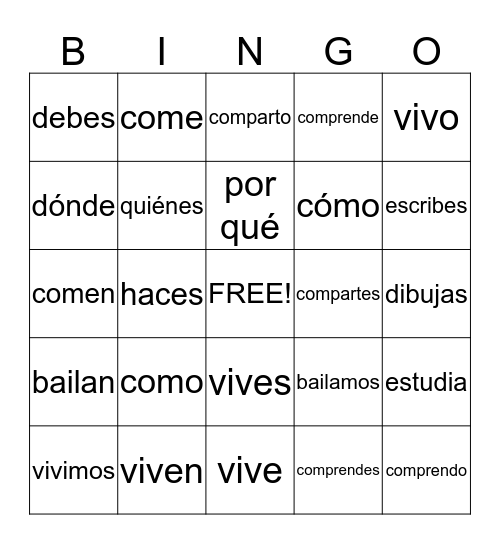 | B | I | N | G | O |
|---|---|---|---|---|
| debes | come | comparto | comprende | vivo |
| dónde | quiénes | por qué | cómo | escribes |
| comen | haces | FREE! | compartes | dibujas |
| bailan | como | vives | bailamos | estudia |
| vivimos | viven | vive | comprendes | comprendo |